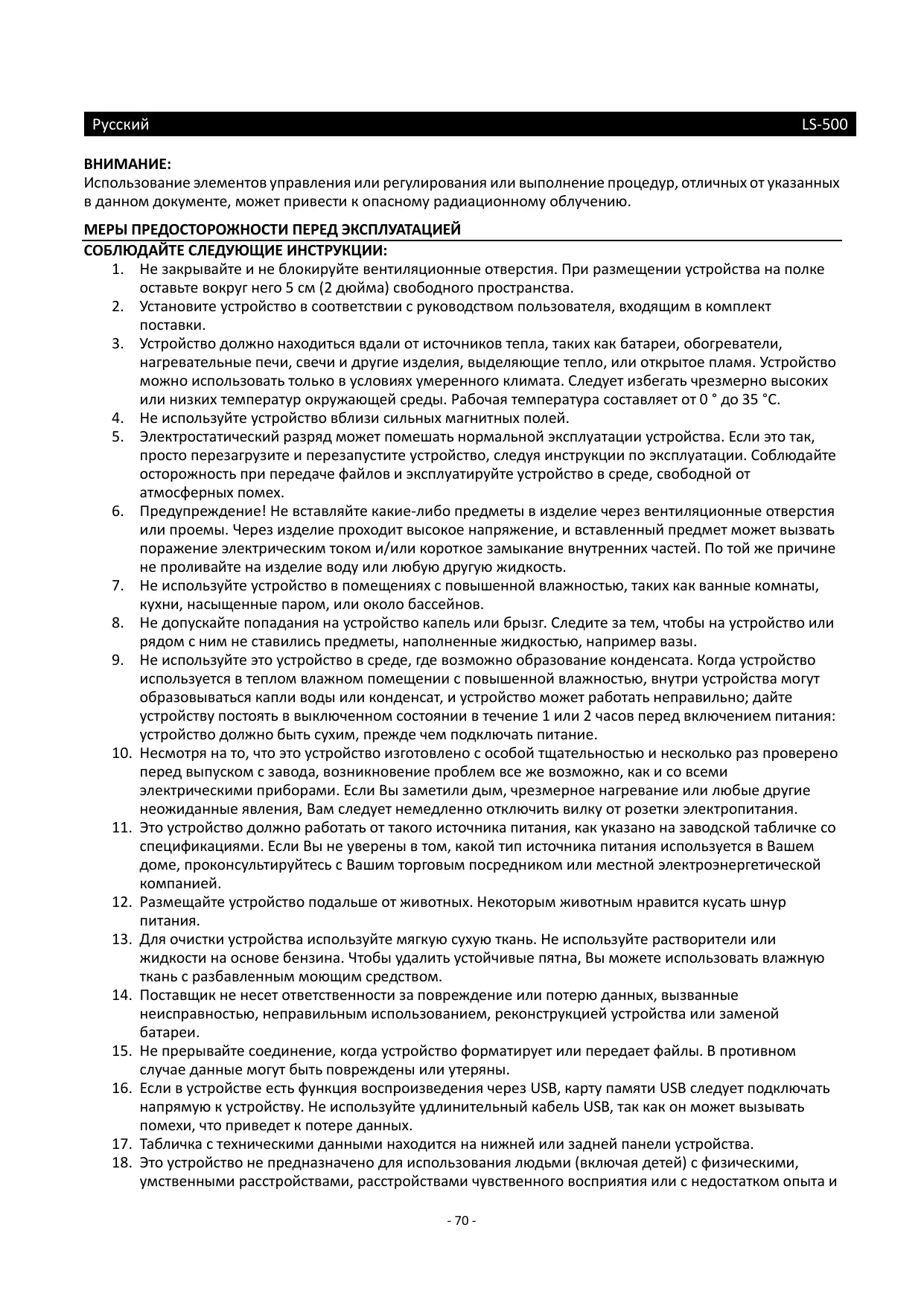 Русский LS-500

**ВНИМАНИЕ:**
Использование элементов управления или регулирования или выполнение процедур, отличных от указанных в данном документе, может привести к опасному радиационному облучению.

**МЕРЫ ПРЕДОСТОРОЖНОСТИ ПЕРЕД ЭКСПЛУАТАЦИЕЙ**
**СОБЛЮДАЙТЕ СЛЕДУЮЩИЕ ИНСТРУКЦИИ:**

1. Не закрывайте и не блокируйте вентиляционные отверстия. При размещении устройства на полке оставьте вокруг него 5 см (2 дюйма) свободного пространства.
2. Установите устройство в соответствии с руководством пользователя, входящим в комплект поставки.
3. Устройство должно находиться вдали от источников тепла, таких как батареи, обогреватели, нагревательные печи, свечи и другие изделия, выделяющие тепло, или открытое пламя. Устройство можно использовать только в условиях умеренного климата. Следует избегать чрезмерно высоких или низких температур окружающей среды. Рабочая температура составляет от 0 ° до 35 °C.
4. Не используйте устройство вблизи сильных магнитных полей.
5. Электростатический разряд может помешать нормальной эксплуатации устройства. Если это так, просто перезагрузите и перезапустите устройство, следуя инструкции по эксплуатации. Соблюдайте осторожность при передаче файлов и эксплуатируйте устройство в среде, свободной от атмосферных помех.
6. Предупреждение! Не вставляйте какие-либо предметы в изделие через вентиляционные отверстия или проемы. Через изделие проходит высокое напряжение, и вставленный предмет может вызвать поражение электрическим током и/или короткое замыкание внутренних частей. По той же причине не проливайте на изделие воду или любую другую жидкость.
7. Не используйте устройство в помещениях с повышенной влажностью, таких как ванные комнаты, кухни, насыщенные паром, или около бассейнов.
8. Не допускайте попадания на устройство капель или брызг. Следите за тем, чтобы на устройство или рядом с ним не ставились предметы, наполненные жидкостью, например вазы.
9. Не используйте это устройство в среде, где возможно образование конденсата. Когда устройство используется в теплом влажном помещении с повышенной влажностью, внутри устройства могут образовываться капли воды или конденсат, и устройство может работать неправильно; дайте устройству постоять в выключенном состоянии в течение 1 или 2 часов перед включением питания: устройство должно быть сухим, прежде чем подключать питание.
10. Несмотря на то, что это устройство изготовлено с особой тщательностью и несколько раз проверено перед выпуском с завода, возникновение проблем все же возможно, как и со всеми электрическими приборами. Если Вы заметили дым, чрезмерное нагревание или любые другие неожиданные явления, Вам следует немедленно отключить вилку от розетки электропитания.
11. Это устройство должно работать от такого источника питания, как указано на заводской табличке со спецификациями. Если Вы не уверены в том, какой тип источника питания используется в Вашем доме, проконсультируйтесь с Вашим торговым посредником или местной электроэнергетической компанией.
12. Размещайте устройство подальше от животных. Некоторым животным нравится кусать шнур питания.
13. Для очистки устройства используйте мягкую сухую ткань. Не используйте растворители или жидкости на основе бензина. Чтобы удалить устойчивые пятна, Вы можете использовать влажную ткань с разбавленным моющим средством.
14. Поставщик не несет ответственности за повреждение или потерю данных, вызванные неисправностью, неправильным использованием, реконструкцией устройства или заменой батареи.
15. Не прерывайте соединение, когда устройство форматирует или передает файлы. В противном случае данные могут быть повреждены или утеряны.
16. Если в устройстве есть функция воспроизведения через USB, карту памяти USB следует подключать напрямую к устройству. Не используйте удлинительный кабель USB, так как он может вызывать помехи, что приведет к потере данных.
17. Табличка с техническими данными находится на нижней или задней панели устройства.
18. Это устройство не предназначено для использования людьми (включая детей) с физическими, умственными расстройствами, расстройствами чувственного восприятия или с недостатком опыта и

- 70 -